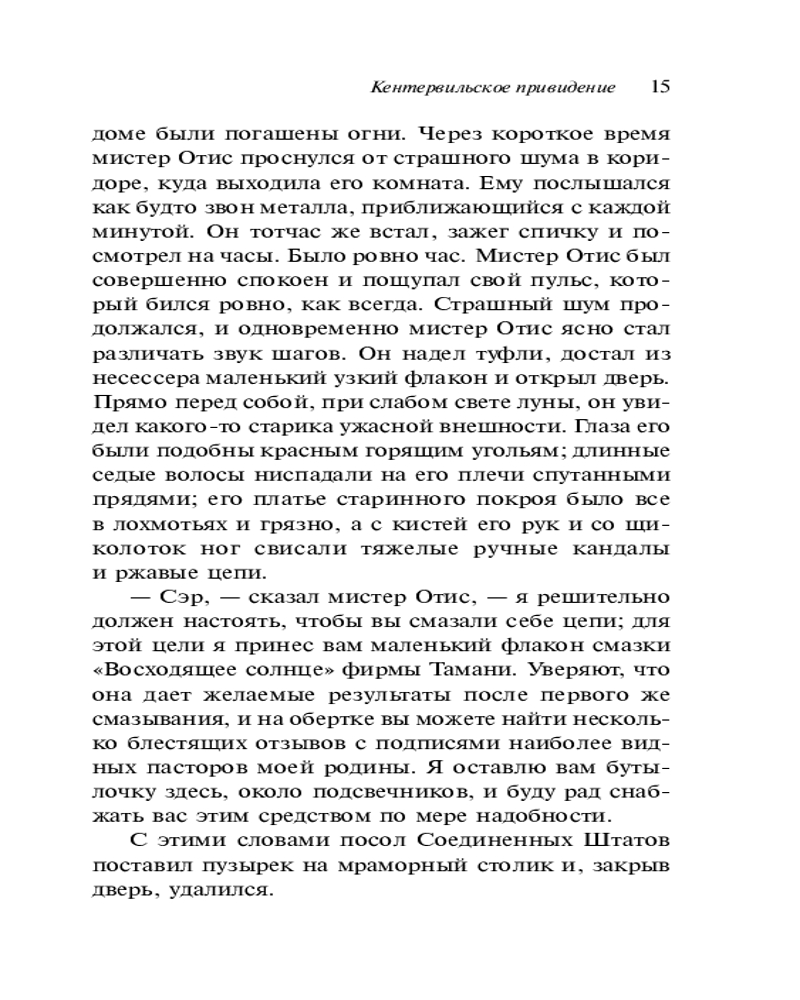 Кентервильское привидение 15

доме были погашены огни. Через короткое время мистер Отис проснулся от страшного шума в коридоре, куда выходила его комната. Ему послышался как будто звон металла, приближающийся с каждой минутой. Он тотчас же встал, зажег спичку и посмотрел на часы. Было ровно час. Мистер Отис был совершенно спокоен и пощупал свой пульс, который бился ровно, как всегда. Страшный шум продолжался, и одновременно мистер Отис ясно стал различать звук шагов. Он надел туфли, достал из несессера маленький узкий флакон и открыл дверь. Прямо перед собой, при слабом свете луны, он увидел какого-то старика ужасной внешности. Глаза его были подобны красным горящим угольям; длинные седые волосы ниспадали на его плечи спутанными прядями; его платье старинного покроя было все в лохмотьях и грязно, а с кистей его рук и со щиколоток ног свисали тяжелые ручные кандалы и ржавые цепи.

— Сэр, — сказал мистер Отис, — я решительно должен настоять, чтобы вы смазали себе цепи; для этой цели я принес вам маленький флакон смазки «Восходящее солнце» фирмы Тамани. Уверяют, что она дает желаемые результаты после первого же смазывания, и на обертке вы можете найти несколько блестящих отзывов с подписями наиболее видных пасторов моей родины. Я оставлю вам бутылочку здесь, около подсвечников, и буду рад снабжать вас этим средством по мере надобности.

С этими словами посол Соединенных Штатов поставил пузырек на мраморный столик и, закрыв дверь, удалился.